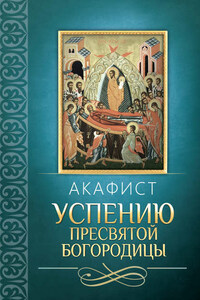 АКАФИСТ
УСПЕНИЮ
ПРЕСВЯТОЙ
БОГОРОДИЦЫ